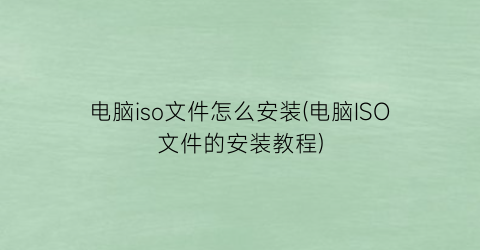 电脑iso文件怎么安装(电脑ISO文件的安装教程)